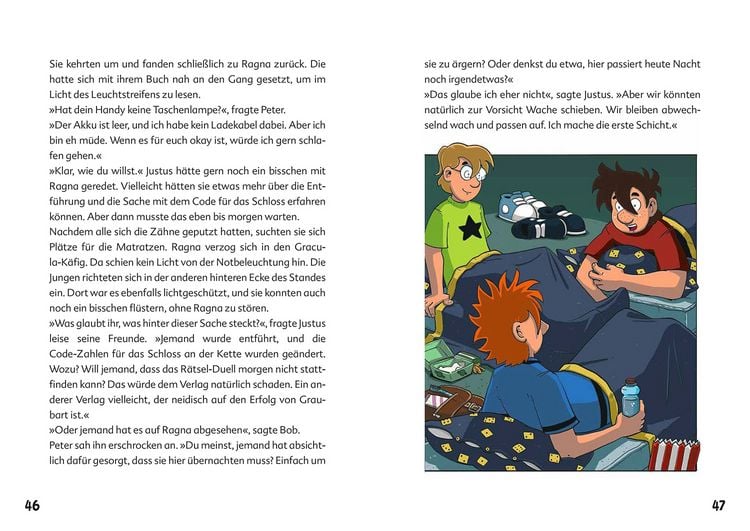 Sie kehrten um und fanden schließlich zu Ragna zurück. Die hatte sich mit ihrem Buch nah an den Gang gesetzt, um im Licht des Leuchtstreifens zu lesen.
»Hat dein Handy keine Taschenlampe?«, fragte Peter.
»Der Akku ist leer, und ich habe kein Ladekabel dabei. Aber ich bin eh müde. Wenn es für euch okay ist, würde ich gern schlafen gehen.«
»Klar, wie du willst.« Justus hätte gern noch ein bisschen mit Ragna geredet. Vielleicht hätten sie etwas mehr über die Entführung und die Sache mit dem Code für das Schloss erfahren können. Aber dann musste das eben bis morgen warten.
Nachdem alle sich die Zähne geputzt hatten, suchten sie sich Plätze für die Matratzen. Ragna verzog sich in den Gracula-Käfig. Da schien kein Licht von der Notbeleuchtung hin. Die Jungen richteten sich in der anderen hinteren Ecke des Standes ein. Dort war es ebenfalls lichtgeschützt, und sie konnten auch noch ein bisschen flüstern, ohne Ragna zu stören.
»Was glaubt ihr, was hinter dieser Sache steckt?«, fragte Justus leise seine Freunde. »Jemand wurde entführt, und die Code-Zahlen für das Schloss an der Kette wurden geändert. Wozu? Will jemand, dass das Rätsel-Duell morgen nicht stattfinden kann? Das würde dem Verlag natürlich schaden. Ein anderer Verlag vielleicht, der neidisch auf den Erfolg von Graubart ist.«
»Oder jemand hat es auf Ragna abgesehen«, sagte Bob.
Peter sah ihn erschrocken an. »Du meinst, jemand hat absichtlich dafür gesorgt, dass sie hier übernachten muss? Einfach um

46

sie zu ärgern? Oder denkst du etwa, hier passiert heute Nacht noch irgendetwas?«
»Das glaube ich eher nicht«, sagte Justus. »Aber wir könnten natürlich zur Vorsicht Wache schieben. Wir bleiben abwechselnd wach und passen auf. Ich mache die erste Schicht.«

47